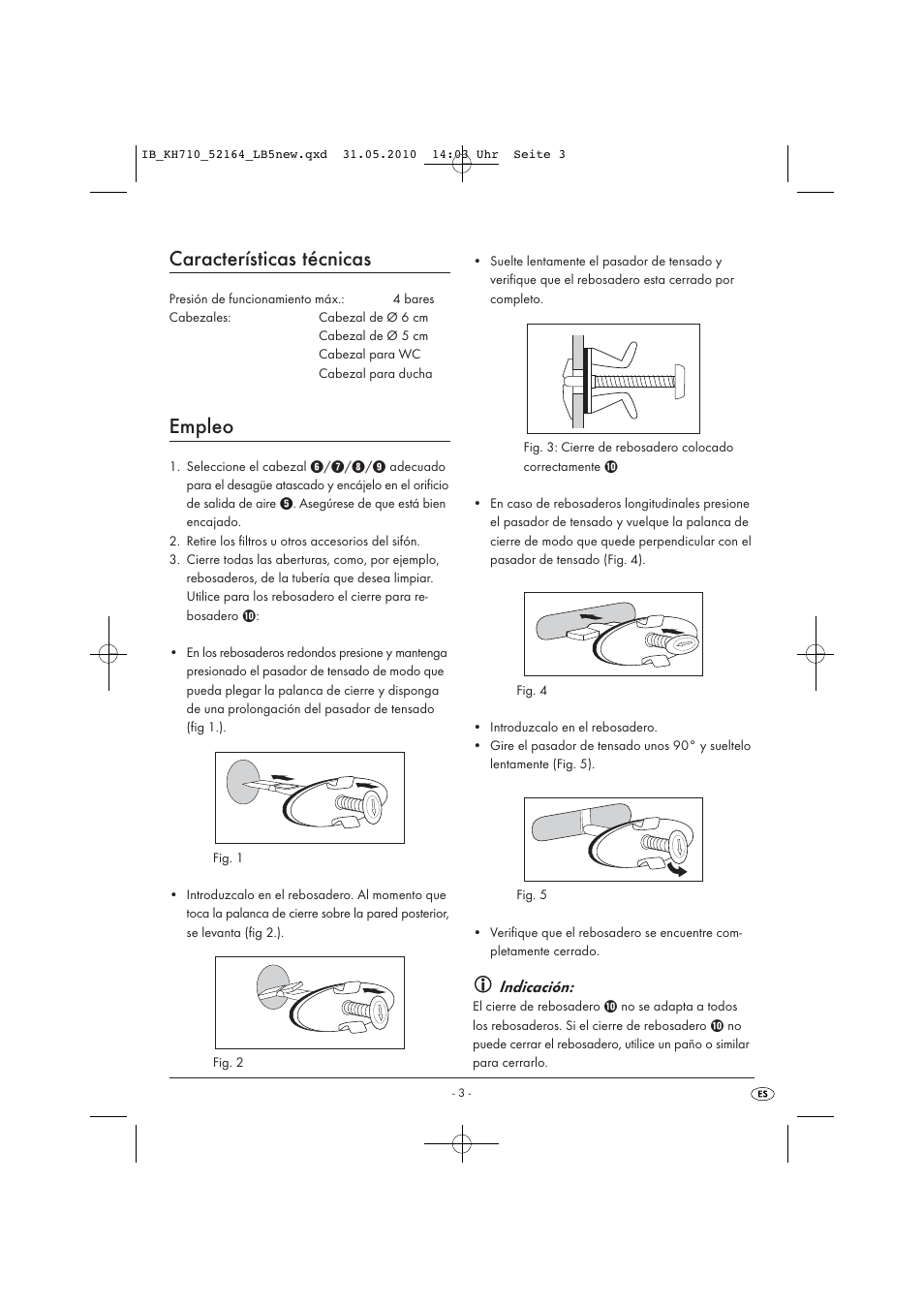 IB_KH710_52164_LB5new.qxd 31.05.2010 14:03 Uhr Seite 3

Características técnicas

Presión de funcionamiento máx.: 4 bares
Cabezales: Cabezal de Ø 6 cm
Cabezal de Ø 5 cm
Cabezal para WC
Cabezal para ducha

Empleo

1. Seleccione el cabezal ❻/❼/❽/❾ adecuado para el desagüe atascado y encájelo en el orificio de salida de aire ❺. Asegúrese de que está bien encajado.
2. Retire los filtros u otros accesorios del sifón.
3. Cierre todas las aberturas, como, por ejemplo, rebosaderos, de la tubería que desea limpiar. Utilice para los rebosadero el cierre para rebosadero ❿:

• En los rebosaderos redondos presione y mantenga presionado el pasador de tensado de modo que pueda plegar la palanca de cierre y disponga de una prolongación del pasador de tensado (fig 1.).

Fig. 1

• Introduzcalo en el rebosadero. Al momento que toca la palanca de cierre sobre la pared posterior, se levanta (fig 2.).

Fig. 2

• Suelte lentamente el pasador de tensado y verifique que el rebosadero esta cerrado por completo.

Fig. 3: Cierre de rebosadero colocado correctamente ❿

• En caso de rebosaderos longitudinales presione el pasador de tensado y vuelque la palanca de cierre de modo que quede perpendicular con el pasador de tensado (Fig. 4).

Fig. 4

• Introduzcalo en el rebosadero.
• Gire el pasador de tensado unos 90° y sueltelo lentamente (Fig. 5).

Fig. 5

• Verifique que el rebosadero se encuentre completamente cerrado.

Indicación:
El cierre de rebosadero ❿ no se adapta a todos los rebosaderos. Si el cierre de rebosadero ❿ no puede cerrar el rebosadero, utilice un paño o similar para cerrarlo.

- 3 -

ES